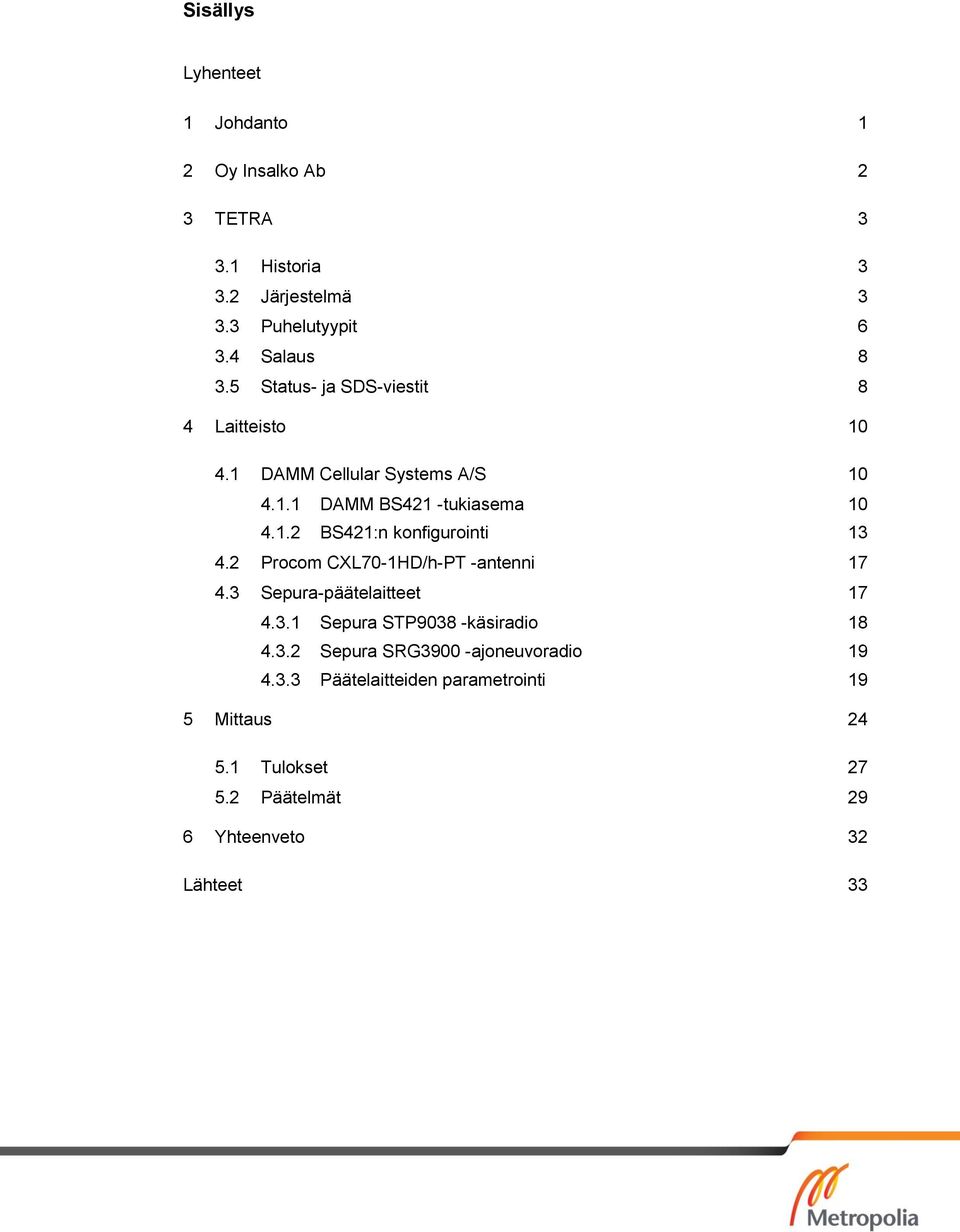 Sisällys

Lyhenteet

1 Johdanto 1

2 Oy Insalko Ab 2

3 TETRA 3

3.1 Historia 3
3.2 Järjestelmä 3
3.3 Puhelutyypit 6
3.4 Salaus 8
3.5 Status- ja SDS-viestit 8

4 Laitteisto 10

4.1 DAMM Cellular Systems A/S 10
4.1.1 DAMM BS421 -tukiasema 10
4.1.2 BS421:n konfigurointi 13
4.2 Procom CXL70-1HD/h-PT -antenni 17
4.3 Sepura-päätelaitteet 17
4.3.1 Sepura STP9038 -käsiradio 18
4.3.2 Sepura SRG3900 -ajoneuvoradio 19
4.3.3 Päätelaitteiden parametrointi 19

5 Mittaus 24

5.1 Tulokset 27
5.2 Päätelmät 29

6 Yhteenveto 32

Lähteet 33

Metropolia